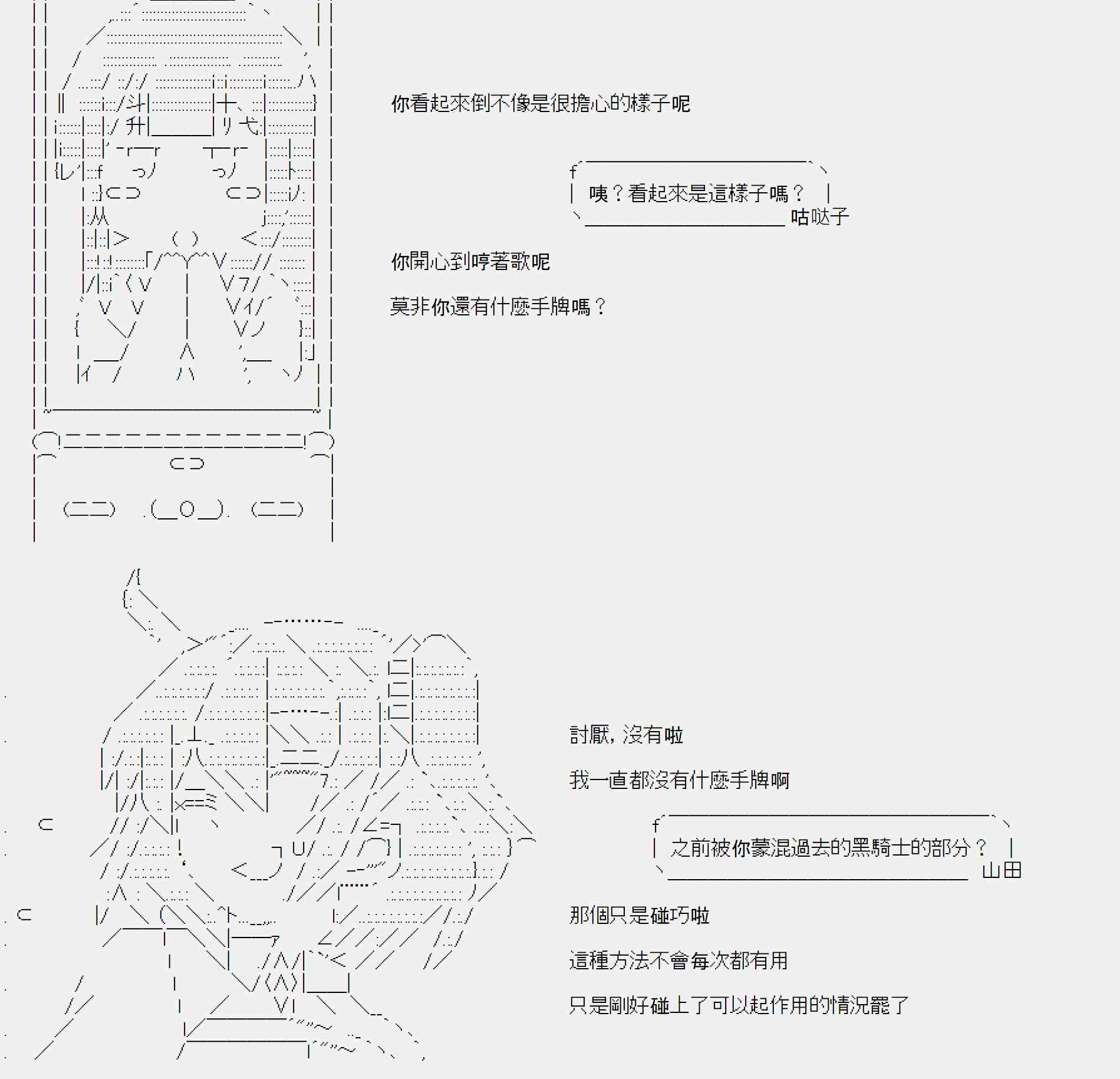 你看起來倒不像是很擔心的樣子呢

咦？看起來是這樣子嗎？

咕哒子

你開心到哼著歌呢

莫非你還有什麼手牌嗎？

討厭，沒有啦

我一直都沒有什麼手牌啊

之前被你蒙混過去的黑騎士的部分？

山田

那個只是碰巧啦

這種方法不會每次都有用

只是剛好碰上了可以起作用的情況罷了